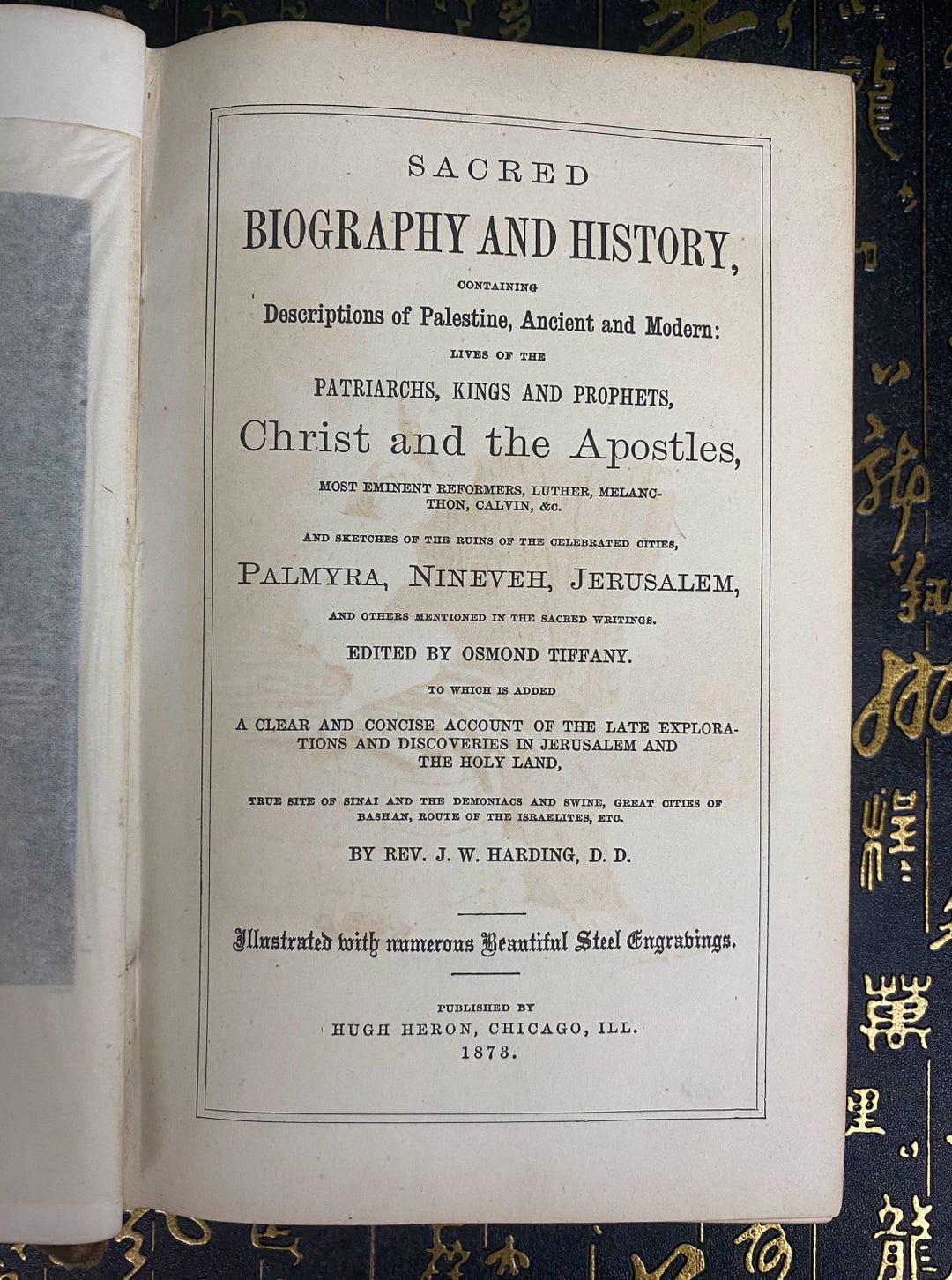 SACRED

BIOGRAPHY AND HISTORY,

CONTAINING

Descriptions of Palestine, Ancient and Modern:

LIVES OF THE

PATRIARCHS, KINGS AND PROPHETS,

Christ and the Apostles,

MOST EMINENT REFORMERS, LUTHER, MELANCTHON, CALVIN, &c.

AND SKETCHES OF THE RUINS OF THE CELEBRATED CITIES,

PALMYRA, NINEVEH, JERUSALEM,

AND OTHERS MENTIONED IN THE SACRED WRITINGS.

EDITED BY OSMOND TIFFANY.

TO WHICH IS ADDED

A CLEAR AND CONCISE ACCOUNT OF THE LATE EXPLORATIONS AND DISCOVERIES IN JERUSALEM AND THE HOLY LAND,

TRUE SITE OF SINAI AND THE DEMONIACS AND SWINE, GREAT CITIES OF BASHAN, ROUTE OF THE ISRAELITES, ETC.

BY REV. J. W. HARDING, D. D.

Illustrated with numerous Beautiful Steel Engravings.

PUBLISHED BY
HUGH HERON, CHICAGO, ILL.
1873.